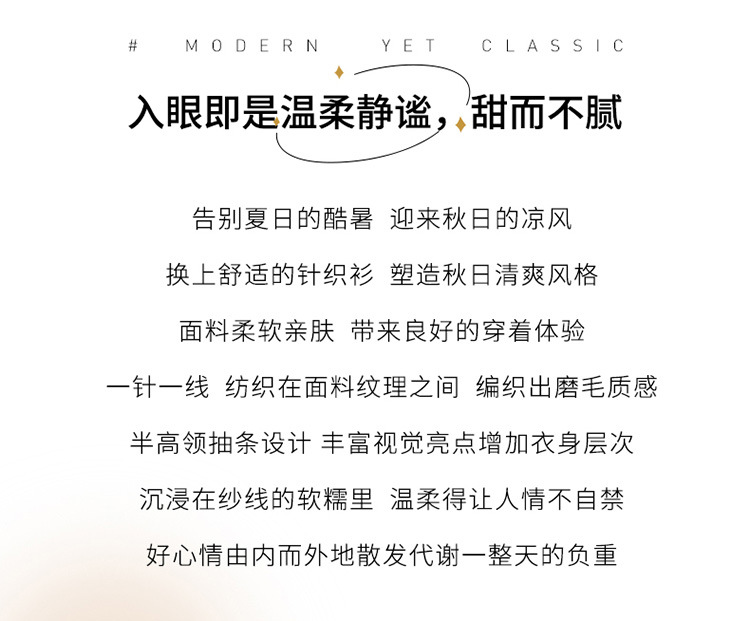 # MODERN YET CLASSIC

入眼即是温柔静谧，甜而不腻

告别夏日的酷暑 迎来秋日的凉风

换上舒适的针织衫 塑造秋日清爽风格

面料柔软亲肤 带来良好的穿着体验

一针一线 纺织在面料纹理之间 编织出磨毛质感

半高领抽条设计 丰富视觉亮点增加衣身层次

沉浸在纱线的软糯里 温柔得让人情不自禁

好心情由内而外地散发代谢一整天的负重